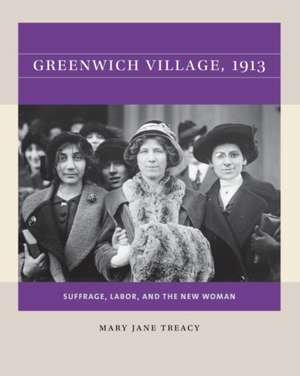 GREENWICH VILLAGE, 1913

SUFFRAGE, LABOR, AND THE NEW WOMAN

MARY JANE TREACY